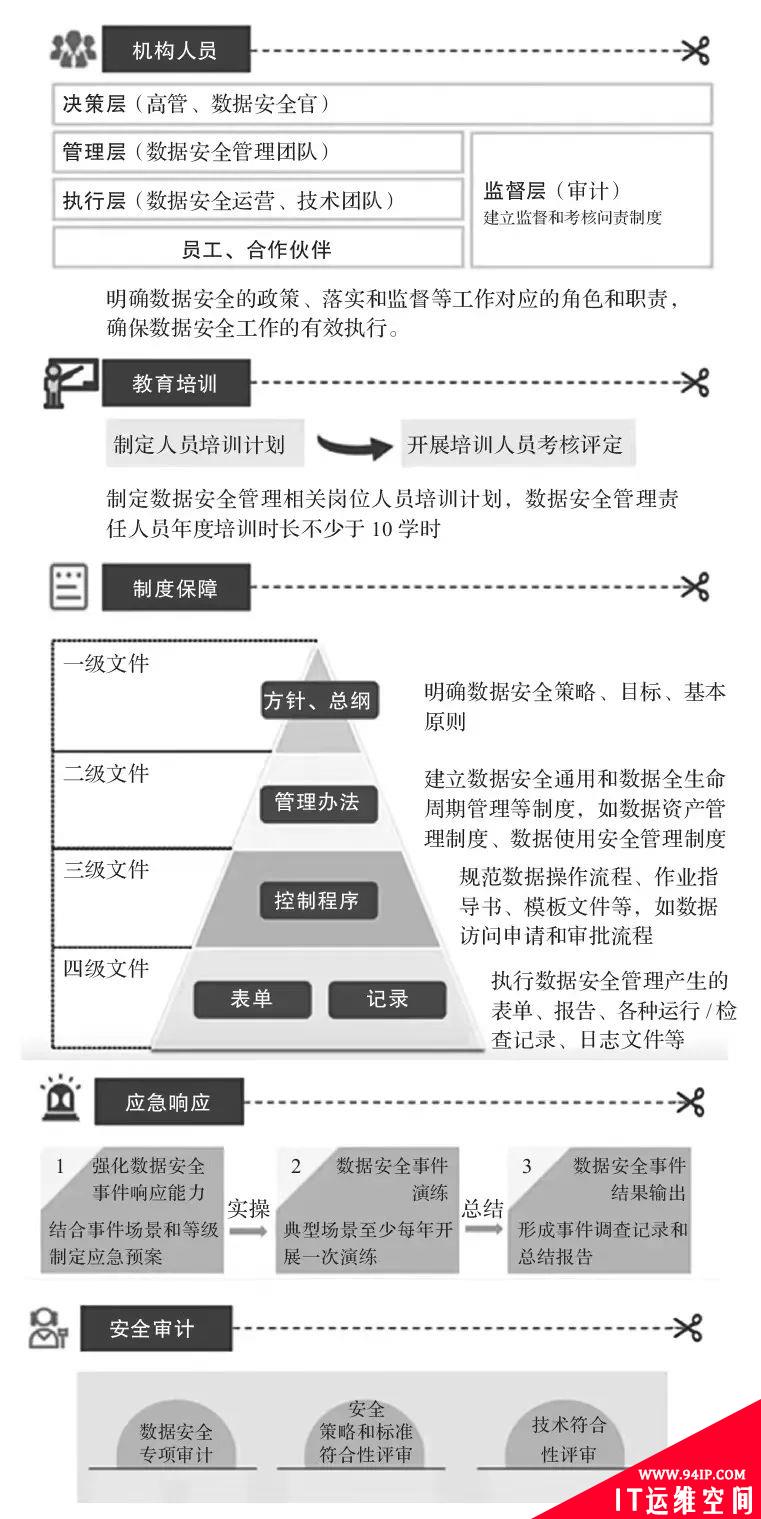 机构人员

决策层（高管、数据安全官）

管理层（数据安全管理团队）

执行层（数据安全运营、技术团队）

员工、合作伙伴

监督层（审计）
建立监督和考核问责制度

明确数据安全的政策、落实和监督等工作对应的角色和职责，确保数据安全工作的有效执行。

教育培训

制定人员培训计划

开展培训人员考核评定

制定数据安全管理相关岗位人员培训计划，数据安全管理责任人员年度培训时长不少于 10 学时

制度保障

一级文件

方针、总纲

明确数据安全策略、目标、基本原则

二级文件

管理办法

建立数据安全通用和数据全生命周期管理等制度，如数据资产管理制度、数据使用安全管理制度

三级文件

控制程序

规范数据操作流程、作业指导书、模板文件等，如数据访问申请和审批流程

四级文件

表单

记录

执行数据安全管理产生的表单、报告、各种运行 / 检查记录、日志文件等

应急响应

1 强化数据安全事件响应能力
结合事件场景和等级制定应急预案

实操

2 数据安全事件演练
典型场景至少每年开展一次演练

总结

3 数据安全事件结果输出
形成事件调查记录和总结报告

安全审计

数据安全专项审计

安全策略和标准符合性评审

技术符合性评审

WWW.94IP.COM
IT运维空间